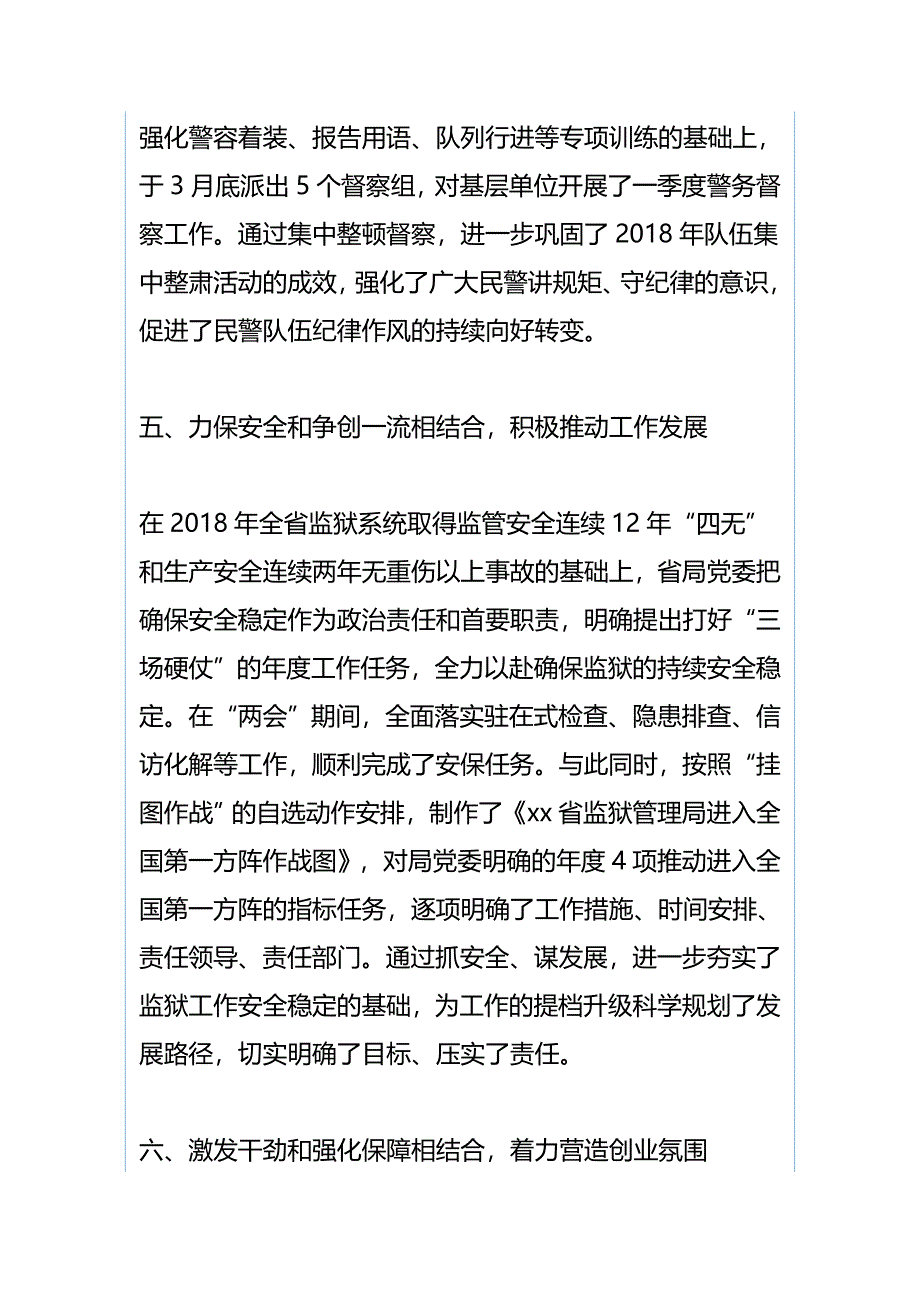 强化警容着装、报告用语、队列行进等专项训练的基础上，于 3 月底派出 5 个督察组，对基层单位开展了一季度警务督察工作。通过集中整顿督察，进一步巩固了 2018 年队伍集中整肃活动的成效，强化了广大民警讲规矩、守纪律的意识，促进了民警队伍纪律作风的持续向好转变。

五、力保安全和争创一流相结合，积极推动工作发展

在 2018 年全省监狱系统取得监管安全连续 12 年“四无”和生产安全连续两年无重伤以上事故的基础上，省局党委把确保安全稳定作为政治责任和首要职责，明确提出打好“三场硬仗”的年度工作任务，全力以赴确保监狱的持续安全稳定。在“两会”期间，全面落实驻在式检查、隐患排查、信访化解等工作，顺利完成了安保任务。与此同时，按照“挂图作战”的自选动作安排，制作了《xx 省监狱管理局进入全国第一方阵作战图》，对局党委明确的年度 4 项推动进入全国第一方阵的指标任务，逐项明确了工作措施、时间安排、责任领导、责任部门。通过抓安全、谋发展，进一步夯实了监狱工作安全稳定的基础，为工作的提档升级科学规划了发展路径，切实明确了目标、压实了责任。

六、激发干劲和强化保障相结合，着力营造创业氛围